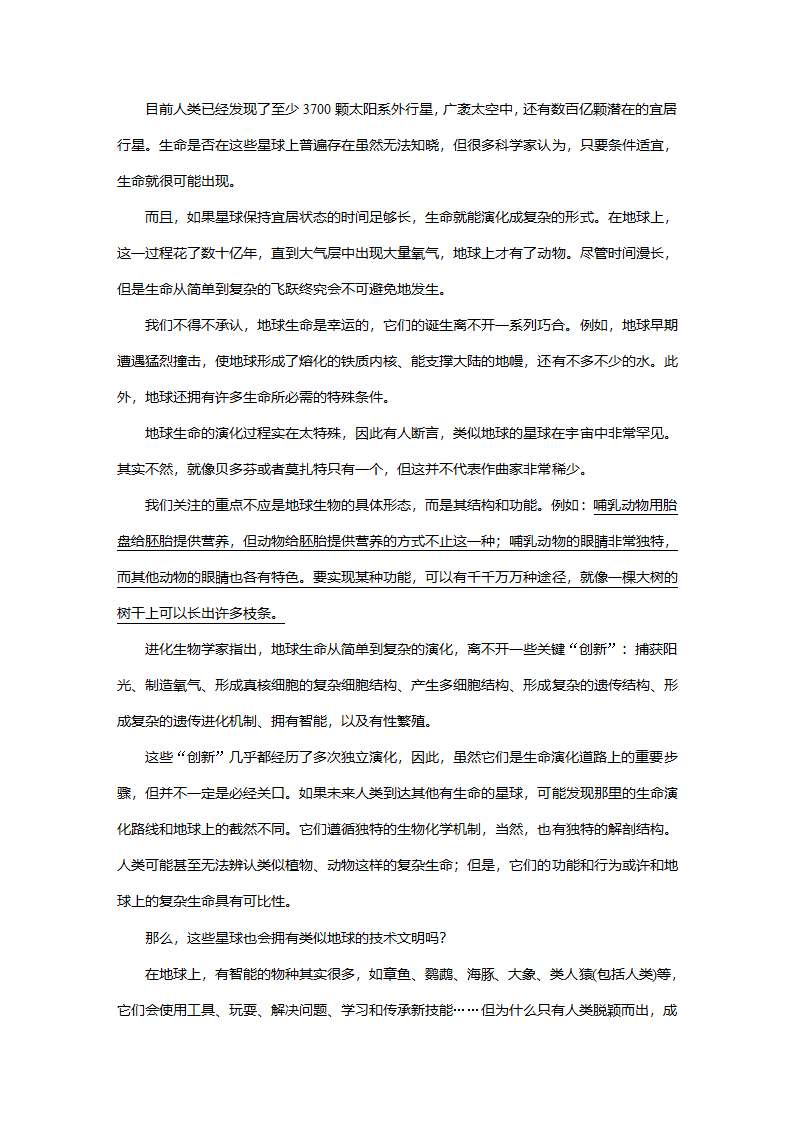 目前人类已经发现了至少 3700 颗太阳系外行星，广袤太空中，还有数百亿颗潜在的宜居行星。生命是否在这些星球上普遍存在虽然无法知晓，但很多科学家认为，只要条件适宜，生命就很可能出现。

而且，如果星球保持宜居状态的时间足够长，生命就能演化成复杂的形式。在地球上，这一过程花了数十亿年，直到大气层中出现大量氧气，地球上才有了动物。尽管时间漫长，但是生命从简单到复杂的飞跃终究会不可避免地发生。

我们不得不承认，地球生命是幸运的，它们的诞生离不开一系列巧合。例如，地球早期遭遇猛烈撞击，使地球形成了熔化的铁质内核、能支撑大陆的地幔，还有不多不少的水。此外，地球还拥有许多生命所必需的特殊条件。

地球生命的演化过程实在太特殊，因此有人断言，类似地球的星球在宇宙中非常罕见。其实不然，就像贝多芬或者莫扎特只有一个，但这并不代表作曲家非常稀少。

我们关注的重点不应是地球生物的具体形态，而是其结构和功能。例如：哺乳动物用胎盘给胚胎提供营养，但动物给胚胎提供营养的方式不止这一种；哺乳动物的眼睛非常独特，而其他动物的眼睛也各有特色。要实现某种功能，可以有千千万万种途径，就像一棵大树的树干上可以长出许多枝条。

进化生物学家指出，地球生命从简单到复杂的演化，离不开一些关键“创新”：捕获阳光、制造氧气、形成真核细胞的复杂细胞结构、产生多细胞结构、形成复杂的遗传结构、形成复杂的遗传进化机制、拥有智能，以及有性繁殖。

这些“创新”几乎都经历了多次独立演化，因此，虽然它们是生命演化道路上的重要步骤，但并不一定是必经关口。如果未来人类到达其他有生命的星球，可能发现那里的生命演化路线和地球上的截然不同。它们遵循独特的生物化学机制，当然，也有独特的解剖结构。人类可能甚至无法辨认类似植物、动物这样的复杂生命；但是，它们的功能和行为或许和地球上的复杂生命具有可比性。

那么，这些星球也会拥有类似地球的技术文明吗?

在地球上，有智能的物种其实很多，如章鱼、鹦鹉、海豚、大象、类人猿(包括人类)等，它们会使用工具、玩耍、解决问题、学习和传承新技能……但为什么只有人类脱颖而出，成